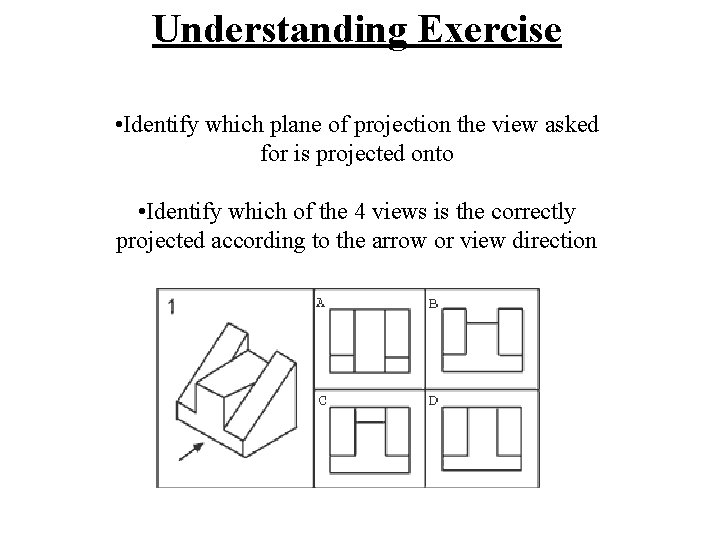 Understanding Exercise

•Identify which plane of projection the view asked for is projected onto

•Identify which of the 4 views is the correctly projected according to the arrow or view direction

1

A

B

C

D